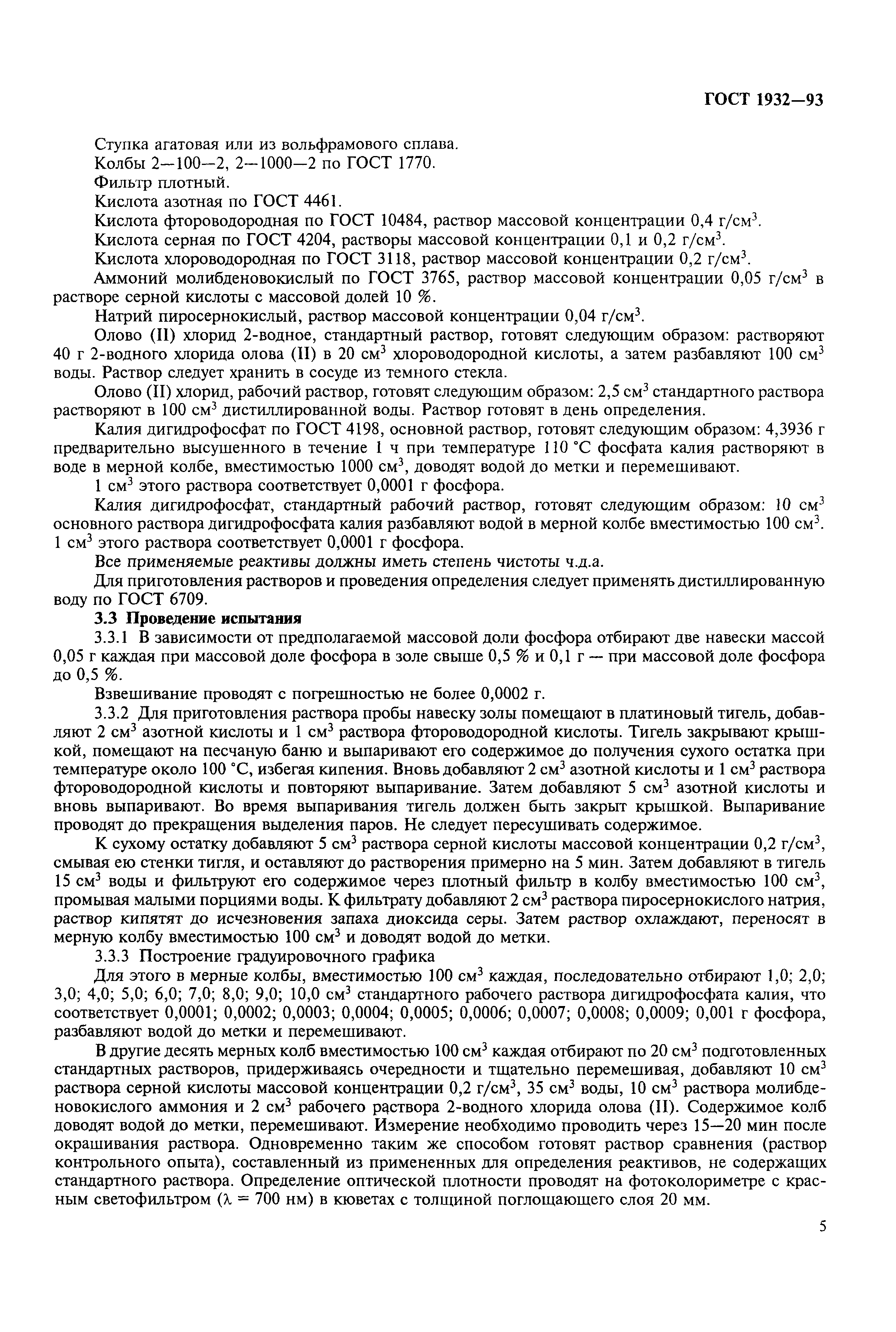 ГОСТ 1932—93

Ступка агатовая или из вольфрамового сплава.

Колбы 2—100—2, 2—1000—2 по ГОСТ 1770.

Фильтр плотный.

Кислота азотная по ГОСТ 4461.

Кислота фтороводородная по ГОСТ 10484, раствор массовой концентрации 0,4 г/см$^3$.

Кислота серная по ГОСТ 4204, растворы массовой концентрации 0,1 и 0,2 г/см$^3$.

Кислота хлороводородная по ГОСТ 3118, раствор массовой концентрации 0,2 г/см$^3$.

Аммоний молибденовокислый по ГОСТ 3765, раствор массовой концентрации 0,05 г/см$^3$ в растворе серной кислоты с массовой долей 10 %.

Натрий пиросернокислый, раствор массовой концентрации 0,04 г/см$^3$.

Олово (II) хлорид 2-водное, стандартный раствор, готовят следующим образом: растворяют 40 г 2-водного хлорида олова (II) в 20 см$^3$ хлороводородной кислоты, а затем разбавляют 100 см$^3$ воды. Раствор следует хранить в сосуде из темного стекла.

Олово (II) хлорид, рабочий раствор, готовят следующим образом: 2,5 см$^3$ стандартного раствора растворяют в 100 см$^3$ дистиллированной воды. Раствор готовят в день определения.

Калия дигидрофосфат по ГОСТ 4198, основной раствор, готовят следующим образом: 4,3936 г предварительно высушенного в течение 1 ч при температуре 110 °С фосфата калия растворяют в воде в мерной колбе, вместимостью 1000 см$^3$, доводят водой до метки и перемешивают.

1 см$^3$ этого раствора соответствует 0,0001 г фосфора.

Калия дигидрофосфат, стандартный рабочий раствор, готовят следующим образом: 10 см$^3$ основного раствора дигидрофосфата калия разбавляют водой в мерной колбе вместимостью 100 см$^3$. 1 см$^3$ этого раствора соответствует 0,0001 г фосфора.

Все применяемые реактивы должны иметь степень чистоты ч.д.а.

Для приготовления растворов и проведения определения следует применять дистиллированную воду по ГОСТ 6709.

3.3 Проведение испытания

3.3.1 В зависимости от предполагаемой массовой доли фосфора отбирают две навески массой 0,05 г каждая при массовой доле фосфора в золе свыше 0,5 % и 0,1 г — при массовой доле фосфора до 0,5 %.

Взвешивание проводят с погрешностью не более 0,0002 г.

3.3.2 Для приготовления раствора пробы навеску золы помещают в платиновый тигель, добавляют 2 см$^3$ азотной кислоты и 1 см$^3$ раствора фтороводородной кислоты. Тигель закрывают крышкой, помещают на песчаную баню и выпаривают его содержимое до получения сухого остатка при температуре около 100 °С, избегая кипения. Вновь добавляют 2 см$^3$ азотной кислоты и 1 см$^3$ раствора фтороводородной кислоты и повторяют выпаривание. Затем добавляют 5 см$^3$ азотной кислоты и вновь выпаривают. Во время выпаривания тигель должен быть закрыт крышкой. Выпаривание проводят до прекращения выделения паров. Не следует пересушивать содержимое.

К сухому остатку добавляют 5 см$^3$ раствора серной кислоты массовой концентрации 0,2 г/см$^3$, смывая ею стенки тигля, и оставляют до растворения примерно на 5 мин. Затем добавляют в тигель 15 см$^3$ воды и фильтруют его содержимое через плотный фильтр в колбу вместимостью 100 см$^3$, промывая малыми порциями воды. К фильтрату добавляют 2 см$^3$ раствора пиросернокислого натрия, раствор кипятят до исчезновения запаха диоксида серы. Затем раствор охлаждают, переносят в мерную колбу вместимостью 100 см$^3$ и доводят водой до метки.

3.3.3 Построение градуировочного графика

Для этого в мерные колбы, вместимостью 100 см$^3$ каждая, последовательно отбирают 1,0; 2,0; 3,0; 4,0; 5,0; 6,0; 7,0; 8,0; 9,0; 10,0 см$^3$ стандартного рабочего раствора дигидрофосфата калия, что соответствует 0,0001; 0,0002; 0,0003; 0,0004; 0,0005; 0,0006; 0,0007; 0,0008; 0,0009; 0,001 г фосфора, разбавляют водой до метки и перемешивают.

В другие десять мерных колб вместимостью 100 см$^3$ каждая отбирают по 20 см$^3$ подготовленных стандартных растворов, придерживаясь очередности и тщательно перемешивая, добавляют 10 см$^3$ раствора серной кислоты массовой концентрации 0,2 г/см$^3$, 35 см$^3$ воды, 10 см$^3$ раствора молибденовокислого аммония и 2 см$^3$ рабочего раствора 2-водного хлорида олова (II). Содержимое колб доводят водой до метки, перемешивают. Измерение необходимо проводить через 15—20 мин после окрашивания раствора. Одновременно таким же способом готовят раствор сравнения (раствор контрольного опыта), составленный из примененных для определения реактивов, не содержащих стандартного раствора. Определение оптической плотности проводят на фотоколориметре с красным светофильтром ($\lambda$ = 700 нм) в кюветах с толщиной поглощающего слоя 20 мм.

5